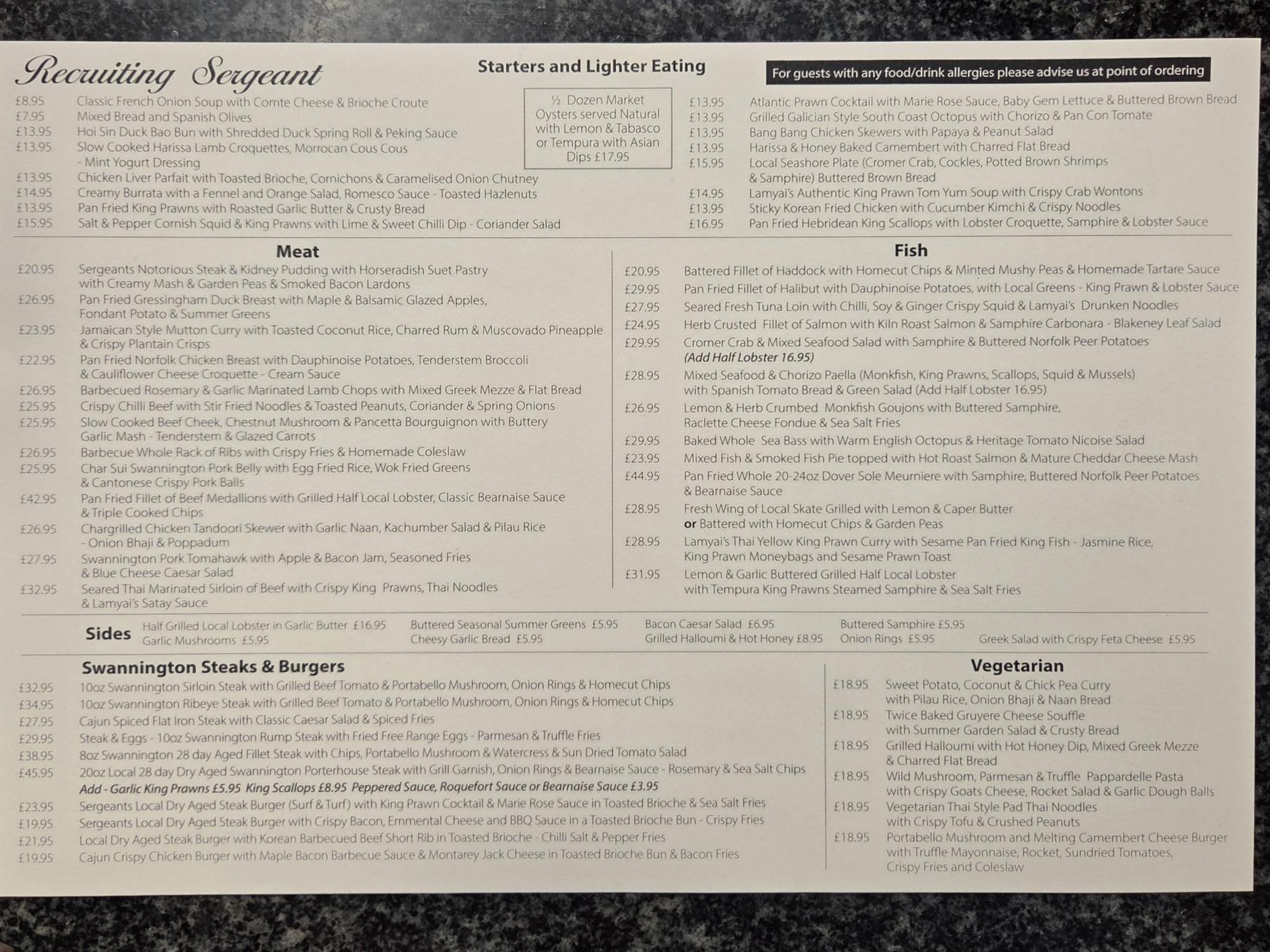 Recruiting Sergeant

Starters and Lighter Eating

For guests with any food/drink allergies please advise us at point of ordering

£8.95 Classic French Onion Soup with Comte Cheese & Brioche Croute
£7.95 Mixed Bread and Spanish Olives
£13.95 Hoi Sin Duck Bao Bun with Shredded Duck Spring Roll & Peking Sauce
£13.95 Slow Cooked Harissa Lamb Croquettes, Morrocan Cous Cous - Mint Yogurt Dressing
£13.95 Chicken Liver Parfait with Toasted Brioche, Cornichons & Caramelised Onion Chutney
£14.95 Creamy Burrata with a Fennel and Orange Salad, Romesco Sauce - Toasted Hazlenuts
£13.95 Pan Fried King Prawns with Roasted Garlic Butter & Crusty Bread
£15.95 Salt & Pepper Cornish Squid & King Prawns with Lime & Sweet Chilli Dip - Coriander Salad

½ Dozen Market Oysters served Natural with Lemon & Tabasco or Tempura with Asian Dips £17.95

£13.95 Atlantic Prawn Cocktail with Marie Rose Sauce, Baby Gem Lettuce & Buttered Brown Bread
£13.95 Grilled Galician Style South Coast Octopus with Chorizo & Pan Con Tomate
£13.95 Bang Bang Chicken Skewers with Papaya & Peanut Salad
£13.95 Harissa & Honey Baked Camembert with Charred Flat Bread
£15.95 Local Seashore Plate (Cromer Crab, Cockles, Potted Brown Shrimps & Samphire) Buttered Brown Bread
£14.95 Lamyai's Authentic King Prawn Tom Yum Soup with Crispy Crab Wontons
£13.95 Sticky Korean Fried Chicken with Cucumber Kimchi & Crispy Noodles
£16.95 Pan Fried Hebridean King Scallops with Lobster Croquette, Samphire & Lobster Sauce

Meat

£20.95 Sergeants Notorious Steak & Kidney Pudding with Horseradish Suet Pastry with Creamy Mash & Garden Peas & Smoked Bacon Lardons
£26.95 Pan Fried Gressingham Duck Breast with Maple & Balsamic Glazed Apples, Fondant Potato & Summer Greens
£23.95 Jamaican Style Mutton Curry with Toasted Coconut Rice, Charred Rum & Muscovado Pineapple & Crispy Plantain Crisps
£22.95 Pan Fried Norfolk Chicken Breast with Dauphinoise Potatoes, Tenderstem Broccoli & Cauliflower Cheese Croquette - Cream Sauce
£26.95 Barbecued Rosemary & Garlic Marinated Lamb Chops with Mixed Greek Mezze & Flat Bread
£25.95 Crispy Chilli Beef with Stir Fried Noodles & Toasted Peanuts, Coriander & Spring Onions
£25.95 Slow Cooked Beef Cheek, Chestnut Mushroom & Pancetta Bourguignon with Buttery Garlic Mash - Tenderstem & Glazed Carrots
£26.95 Barbecue Whole Rack of Ribs with Crispy Fries & Homemade Coleslaw
£25.95 Char Sui Swannington Pork Belly with Egg Fried Rice, Wok Fried Greens & Cantonese Crispy Pork Balls
£42.95 Pan Fried Fillet of Beef Medallions with Grilled Half Local Lobster, Classic Bearnaise Sauce & Triple Cooked Chips
£26.95 Chargrilled Chicken Tandoori Skewer with Garlic Naan, Kachumber Salad & Pilau Rice - Onion Bhaji & Poppadum
£27.95 Swannington Pork Tomahawk with Apple & Bacon Jam, Seasoned Fries & Blue Cheese Caesar Salad
£32.95 Seared Thai Marinated Sirloin of Beef with Crispy King Prawns, Thai Noodles & Lamyai's Satay Sauce

Fish

£20.95 Battered Fillet of Haddock with Homecut Chips & Minted Mushy Peas & Homemade Tartare Sauce
£29.95 Pan Fried Fillet of Halibut with Dauphinoise Potatoes, with Local Greens - King Prawn & Lobster Sauce
£27.95 Seared Fresh Tuna Loin with Chilli, Soy & Ginger Crispy Squid & Lamyai's Drunken Noodles
£24.95 Herb Crusted Fillet of Salmon with Kiln Roast Salmon & Samphire Carbonara - Blakeney Leaf Salad
£29.95 Cromer Crab & Mixed Seafood Salad with Samphire & Buttered Norfolk Peer Potatoes (Add Half Lobster 16.95)
£28.95 Mixed Seafood & Chorizo Paella (Monkfish, King Prawns, Scallops, Squid & Mussels) with Spanish Tomato Bread & Green Salad (Add Half Lobster 16.95)
£26.95 Lemon & Herb Crumbed Monkfish Goujons with Buttered Samphire, Raclette Cheese Fondue & Sea Salt Fries
£29.95 Baked Whole Sea Bass with Warm English Octopus & Heritage Tomato Nicoise Salad
£23.95 Mixed Fish & Smoked Fish Pie topped with Hot Roast Salmon & Mature Cheddar Cheese Mash
£44.95 Pan Fried Whole 20-24oz Dover Sole Meurniere with Samphire, Buttered Norfolk Peer Potatoes & Bearnaise Sauce
£28.95 Fresh Wing of Local Skate Grilled with Lemon & Caper Butter or Battered with Homecut Chips & Garden Peas
£28.95 Lamyai's Thai Yellow King Prawn Curry with Sesame Pan Fried King Fish - Jasmine Rice, King Prawn Moneybags and Sesame Prawn Toast
£31.95 Lemon & Garlic Buttered Grilled Half Local Lobster with Tempura King Prawns Steamed Samphire & Sea Salt Fries

Sides
Half Grilled Local Lobster in Garlic Butter £16.95
Garlic Mushrooms £5.95
Buttered Seasonal Summer Greens £5.95
Cheesy Garlic Bread £5.95
Bacon Caesar Salad £6.95
Grilled Halloumi & Hot Honey £8.95
Buttered Samphire £5.95
Onion Rings £5.95
Greek Salad with Crispy Feta Cheese £5.95

Swannington Steaks & Burgers

£32.95 10oz Swannington Sirloin Steak with Grilled Beef Tomato & Portabello Mushroom, Onion Rings & Homecut Chips
£34.95 10oz Swannington Ribeye Steak with Grilled Beef Tomato & Portabello Mushroom, Onion Rings & Homecut Chips
£27.95 Cajun Spiced Flat Iron Steak with Classic Caesar Salad & Spiced Fries
£29.95 Steak & Eggs - 10oz Swannington Rump Steak with Fried Free Range Eggs - Parmesan & Truffle Fries
£38.95 8oz Swannington 28 day Aged Fillet Steak with Chips, Portabello Mushroom & Watercress & Sun Dried Tomato Salad
£45.95 20oz Local 28 day Dry Aged Swannington Porterhouse Steak with Grill Garnish, Onion Rings & Bearnaise Sauce - Rosemary & Sea Salt Chips
Add - Garlic King Prawns £5.95 King Scallops £8.95 Peppered Sauce, Roquefort Sauce or Bearnaise Sauce £3.95
£23.95 Sergeants Local Dry Aged Steak Burger (Surf & Turf) with King Prawn Cocktail & Marie Rose Sauce in Toasted Brioche & Sea Salt Fries
£19.95 Sergeants Local Dry Aged Steak Burger with Crispy Bacon, Emmental Cheese and BBQ Sauce in a Toasted Brioche Bun - Crispy Fries
£21.95 Local Dry Aged Steak Burger with Korean Barbecued Beef Short Rib in Toasted Brioche - Chilli Salt & Pepper Fries
£19.95 Cajun Crispy Chicken Burger with Maple Bacon Barbecue Sauce & Montarey Jack Cheese in Toasted Brioche Bun & Bacon Fries

Vegetarian

£18.95 Sweet Potato, Coconut & Chick Pea Curry with Pilau Rice, Onion Bhaji & Naan Bread
£18.95 Twice Baked Gruyere Cheese Souffle with Summer Garden Salad & Crusty Bread
£18.95 Grilled Halloumi with Hot Honey Dip, Mixed Greek Mezze & Charred Flat Bread
£18.95 Wild Mushroom, Parmesan & Truffle Pappardelle Pasta with Crispy Goats Cheese, Rocket Salad & Garlic Dough Balls
£18.95 Vegetarian Thai Style Pad Thai Noodles with Crispy Tofu & Crushed Peanuts
£18.95 Portabello Mushroom and Melting Camembert Cheese Burger with Truffle Mayonnaise, Rocket, Sundried Tomatoes, Crispy Fries and Coleslaw